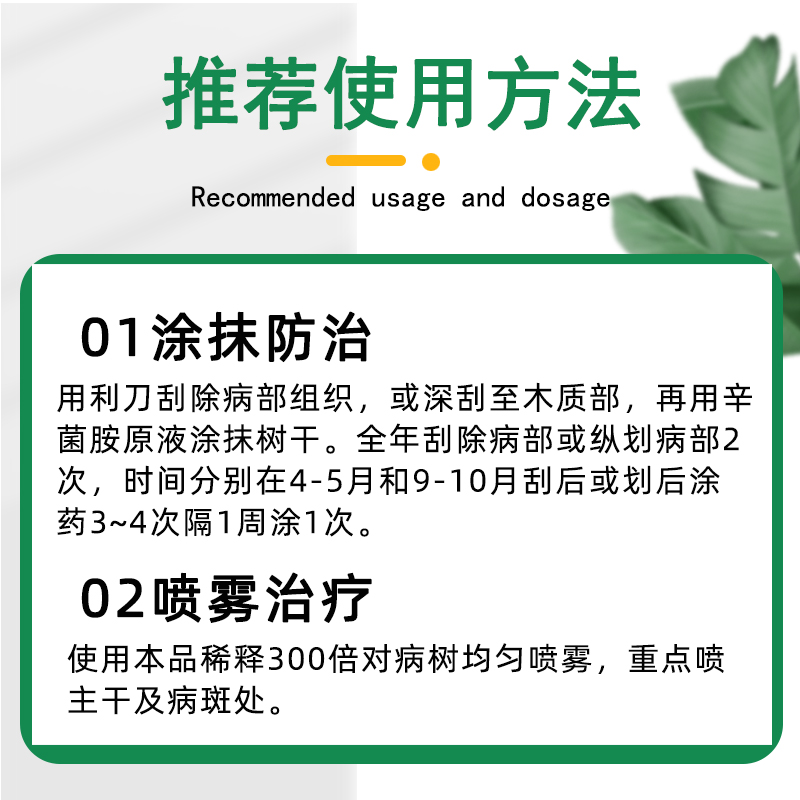 推荐使用方法

Recommended usage and dosage

01涂抹防治

用利刀刮除病部组织，或深刮至木质部，再用辛菌胺原液涂抹树干。全年刮除病部或纵划病部2次，时间分别在4-5月和9-10月刮后或划后涂药3~4次隔1周涂1次。

02喷雾治疗

使用本品稀释300倍对病树均匀喷雾，重点喷主干及病斑处。